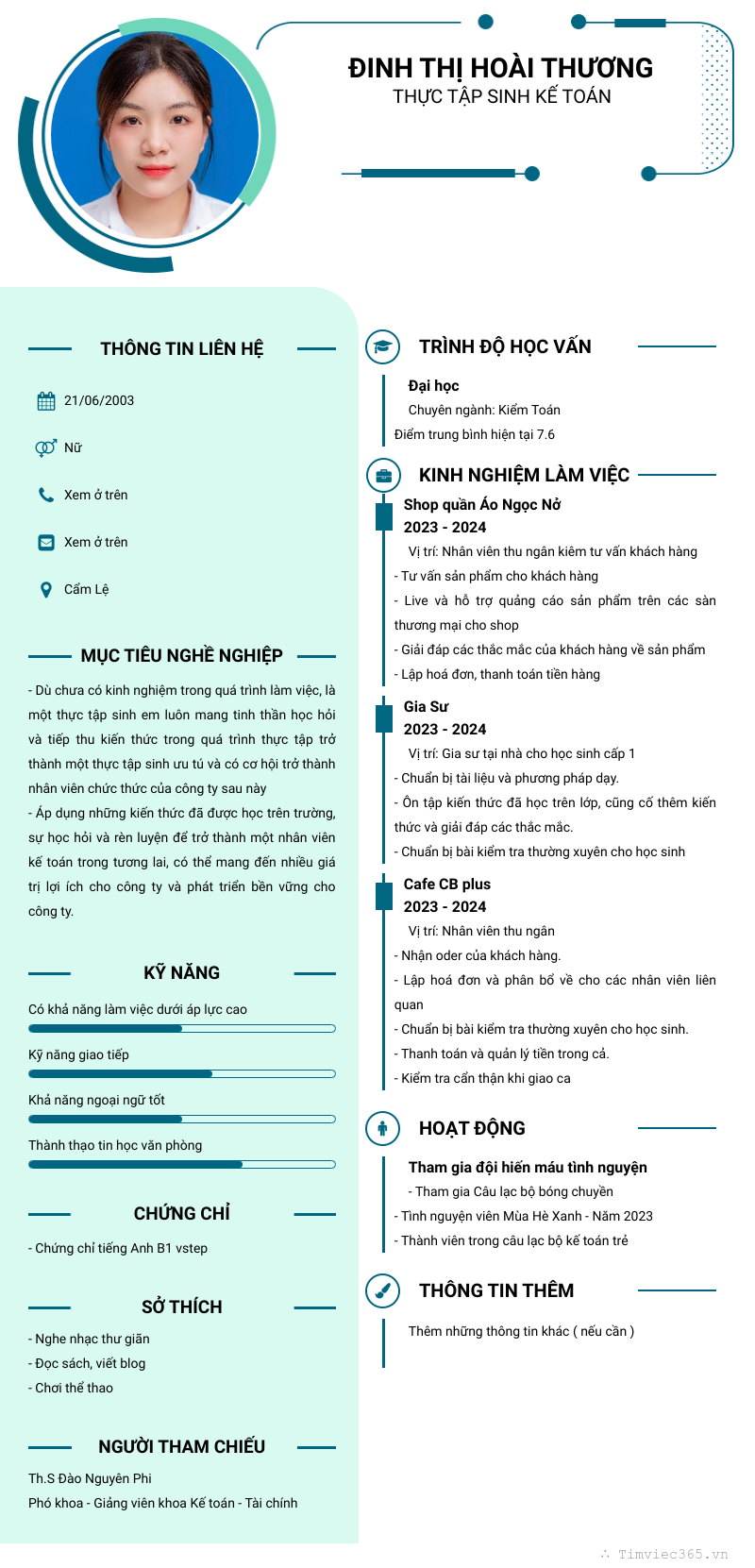 ĐINH THỊ HOÀI THƯƠNG
THỰC TẬP SINH KẾ TOÁN

THÔNG TIN LIÊN HỆ

21/06/2003

Nữ

Xem ở trên

Xem ở trên

Cẩm Lệ

MỤC TIÊU NGHỀ NGHIỆP

- Dù chưa có kinh nghiệm trong quá trình làm việc, là một thực tập sinh em luôn mang tinh thần học hỏi và tiếp thu kiến thức trong quá trình thực tập trở thành một thực tập sinh ưu tú và có cơ hội trở thành nhân viên chức thức của công ty sau này
- Áp dụng những kiến thức đã được học trên trường, sự học hỏi và rèn luyện để trở thành một nhân viên kế toán trong tương lai, có thể mang đến nhiều giá trị lợi ích cho công ty và phát triển bền vững cho công ty.

KỸ NĂNG

Có khả năng làm việc dưới áp lực cao

Kỹ năng giao tiếp

Khả năng ngoại ngữ tốt

Thành thạo tin học văn phòng

CHỨNG CHỈ

- Chứng chỉ tiếng Anh B1 vstep

SỞ THÍCH

- Nghe nhạc thư giãn
- Đọc sách, viết blog
- Chơi thể thao

NGƯỜI THAM CHIẾU

Th.S Đào Nguyên Phi
Phó khoa - Giảng viên khoa Kế toán - Tài chính

TRÌNH ĐỘ HỌC VẤN

Đại học
Chuyên ngành: Kiểm Toán
Điểm trung bình hiện tại 7.6

KINH NGHIỆM LÀM VIỆC

Shop quần Áo Ngọc Nở
2023 - 2024
Vị trí: Nhân viên thu ngân kiêm tư vấn khách hàng
- Tư vấn sản phẩm cho khách hàng
- Live và hỗ trợ quảng cáo sản phẩm trên các sàn thương mại cho shop
- Giải đáp các thắc mắc của khách hàng về sản phẩm
- Lập hoá đơn, thanh toán tiền hàng

Gia Sư
2023 - 2024
Vị trí: Gia sư tại nhà cho học sinh cấp 1
- Chuẩn bị tài liệu và phương pháp dạy.
- Ôn tập kiến thức đã học trên lớp, cũng cố thêm kiến thức và giải đáp các thắc mắc.
- Chuẩn bị bài kiểm tra thường xuyên cho học sinh

Cafe CB plus
2023 - 2024
Vị trí: Nhân viên thu ngân
- Nhận oder của khách hàng.
- Lập hoá đơn và phân bổ về cho các nhân viên liên quan
- Chuẩn bị bài kiểm tra thường xuyên cho học sinh.
- Thanh toán và quản lý tiền trong cả.
- Kiểm tra cẩn thận khi giao ca

HOẠT ĐỘNG

Tham gia đội hiến máu tình nguyện
- Tham gia Câu lạc bộ bóng chuyền
- Tình nguyện viên Mùa Hè Xanh - Năm 2023
- Thành viên trong câu lạc bộ kế toán trẻ

THÔNG TIN THÊM

Thêm những thông tin khác ( nếu cần )

Timviec365.vn